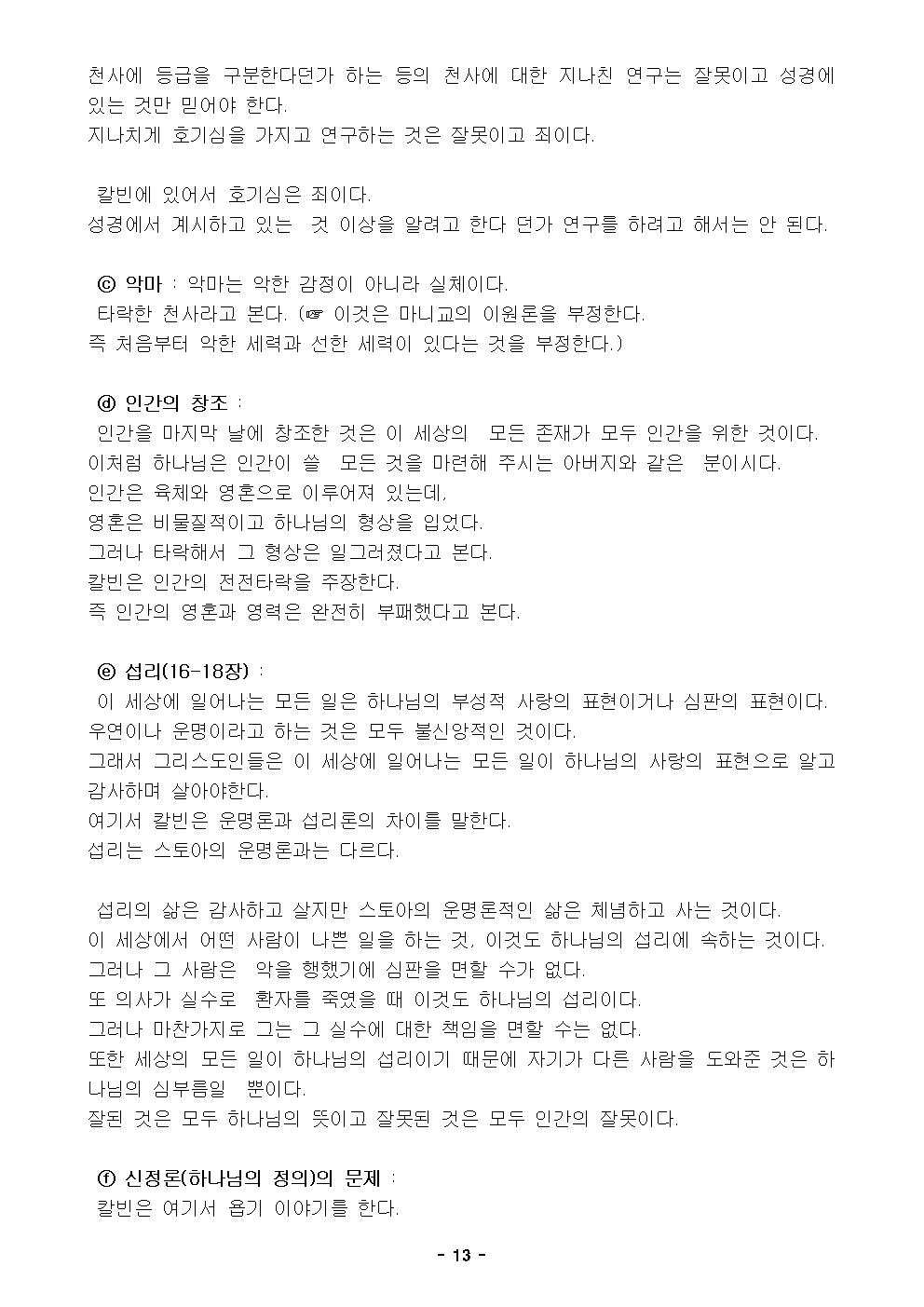 천사에 등급을 구분한다던가 하는 등의 천사에 대한 지나친 연구는 잘못이고 성경에 있는 것만 믿어야 한다.
지나치게 호기심을 가지고 연구하는 것은 잘못이고 죄이다.

칼빈에 있어서 호기심은 죄이다.
성경에서 계시하고 있는 것 이상을 알려고 한다 던가 연구를 하려고 해서는 안 된다.

ⓒ 악마 : 악마는 악한 감정이 아니라 실체이다.
타락한 천사라고 본다. (☞ 이것은 마니교의 이원론을 부정한다.
즉 처음부터 악한 세력과 선한 세력이 있다는 것을 부정한다.)

ⓓ 인간의 창조 :
인간을 마지막 날에 창조한 것은 이 세상의 모든 존재가 모두 인간을 위한 것이다.
이처럼 하나님은 인간이 쓸 모든 것을 마련해 주시는 아버지와 같은 분이시다.
인간은 육체와 영혼으로 이루어져 있는데,
영혼은 비물질적이고 하나님의 형상을 입었다.
그러나 타락해서 그 형상은 일그러졌다고 본다.
칼빈은 인간의 전전타락을 주장한다.
즉 인간의 영혼과 영력은 완전히 부패했다고 본다.

ⓔ 섭리(16-18장) :
이 세상에 일어나는 모든 일은 하나님의 부성적 사랑의 표현이거나 심판의 표현이다.
우연이나 운명이라고 하는 것은 모두 불신앙적인 것이다.
그래서 그리스도인들은 이 세상에 일어나는 모든 일이 하나님의 사랑의 표현으로 알고 감사하며 살아야한다.
여기서 칼빈은 운명론과 섭리론의 차이를 말한다.
섭리는 스토아의 운명론과는 다르다.

섭리의 삶은 감사하고 살지만 스토아의 운명론적인 삶은 체념하고 사는 것이다.
이 세상에서 어떤 사람이 나쁜 일을 하는 것, 이것도 하나님의 섭리에 속하는 것이다.
그러나 그 사람은 악을 행했기에 심판을 면할 수가 없다.
또 의사가 실수로 환자를 죽였을 때 이것도 하나님의 섭리이다.
그러나 마찬가지로 그는 그 실수에 대한 책임을 면할 수는 없다.
또한 세상의 모든 일이 하나님의 섭리이기 때문에 자기가 다른 사람을 도와준 것은 하나님의 심부름일 뿐이다.
잘된 것은 모두 하나님의 뜻이고 잘못된 것은 모두 인간의 잘못이다.

ⓕ 신정론(하나님의 정의)의 문제 :
칼빈은 여기서 욥기 이야기를 한다.

- 13 -